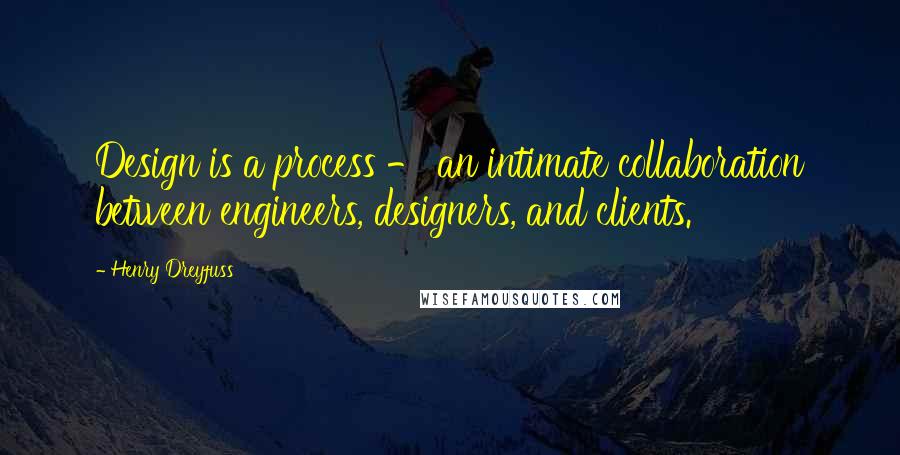 Design is a process - an intimate collaboration between engineers, designers, and clients.

- Henry Dreyfuss

WISEFAMOUSQUOTES.COM